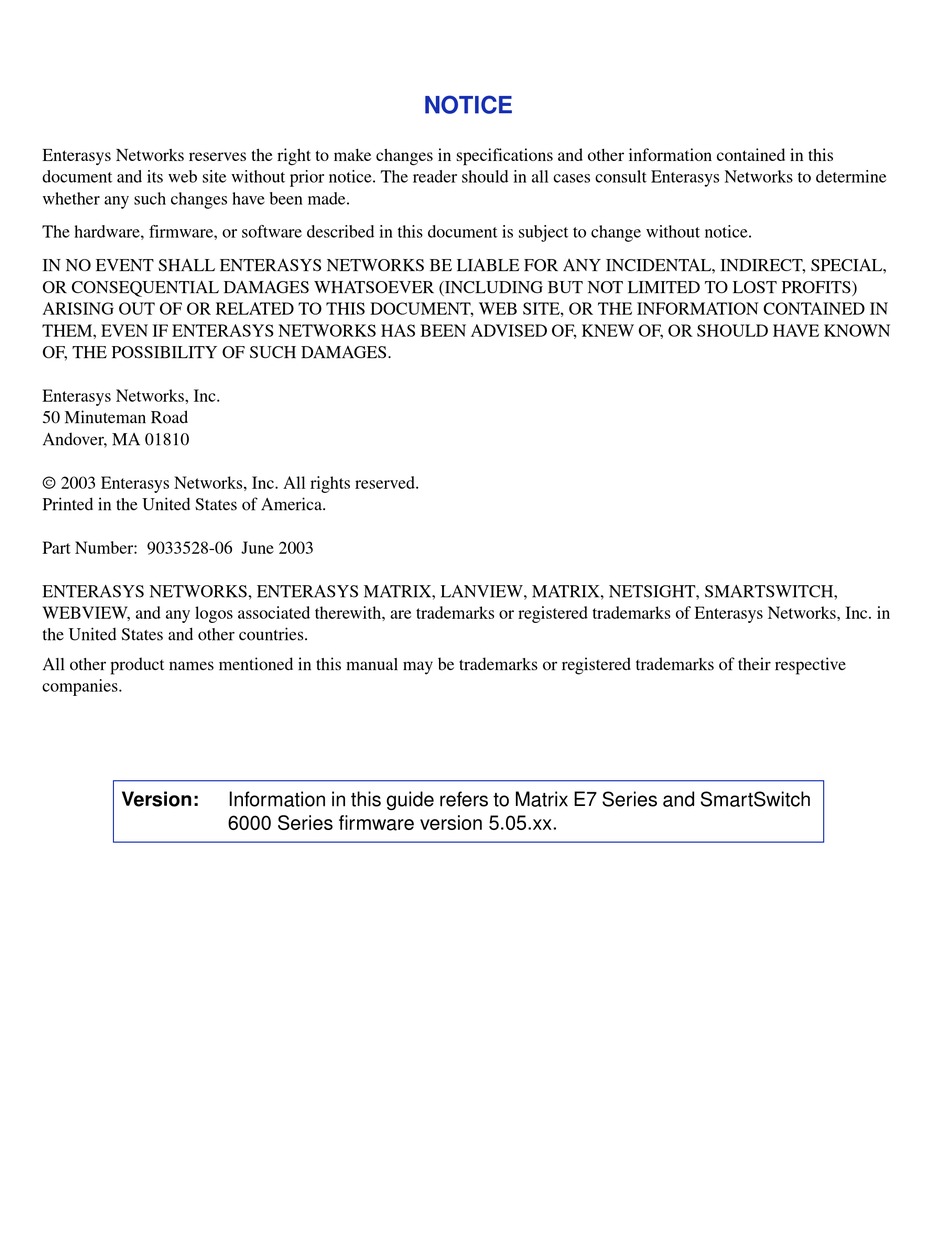 NOTICE

Enterasys Networks reserves the right to make changes in specifications and other information contained in this document and its web site without prior notice. The reader should in all cases consult Enterasys Networks to determine whether any such changes have been made.

The hardware, firmware, or software described in this document is subject to change without notice.

IN NO EVENT SHALL ENTERASYS NETWORKS BE LIABLE FOR ANY INCIDENTAL, INDIRECT, SPECIAL, OR CONSEQUENTIAL DAMAGES WHATSOEVER (INCLUDING BUT NOT LIMITED TO LOST PROFITS) ARISING OUT OF OR RELATED TO THIS DOCUMENT, WEB SITE, OR THE INFORMATION CONTAINED IN THEM, EVEN IF ENTERASYS NETWORKS HAS BEEN ADVISED OF, KNEW OF, OR SHOULD HAVE KNOWN OF, THE POSSIBILITY OF SUCH DAMAGES.

Enterasys Networks, Inc.
50 Minuteman Road
Andover, MA 01810

© 2003 Enterasys Networks, Inc. All rights reserved.
Printed in the United States of America.

Part Number: 9033528-06 June 2003

ENTERASYS NETWORKS, ENTERASYS MATRIX, LANVIEW, MATRIX, NETSIGHT, SMARTSWITCH, WEBVIEW, and any logos associated therewith, are trademarks or registered trademarks of Enterasys Networks, Inc. in the United States and other countries.

All other product names mentioned in this manual may be trademarks or registered trademarks of their respective companies.

Version: Information in this guide refers to Matrix E7 Series and SmartSwitch 6000 Series firmware version 5.05.xx.